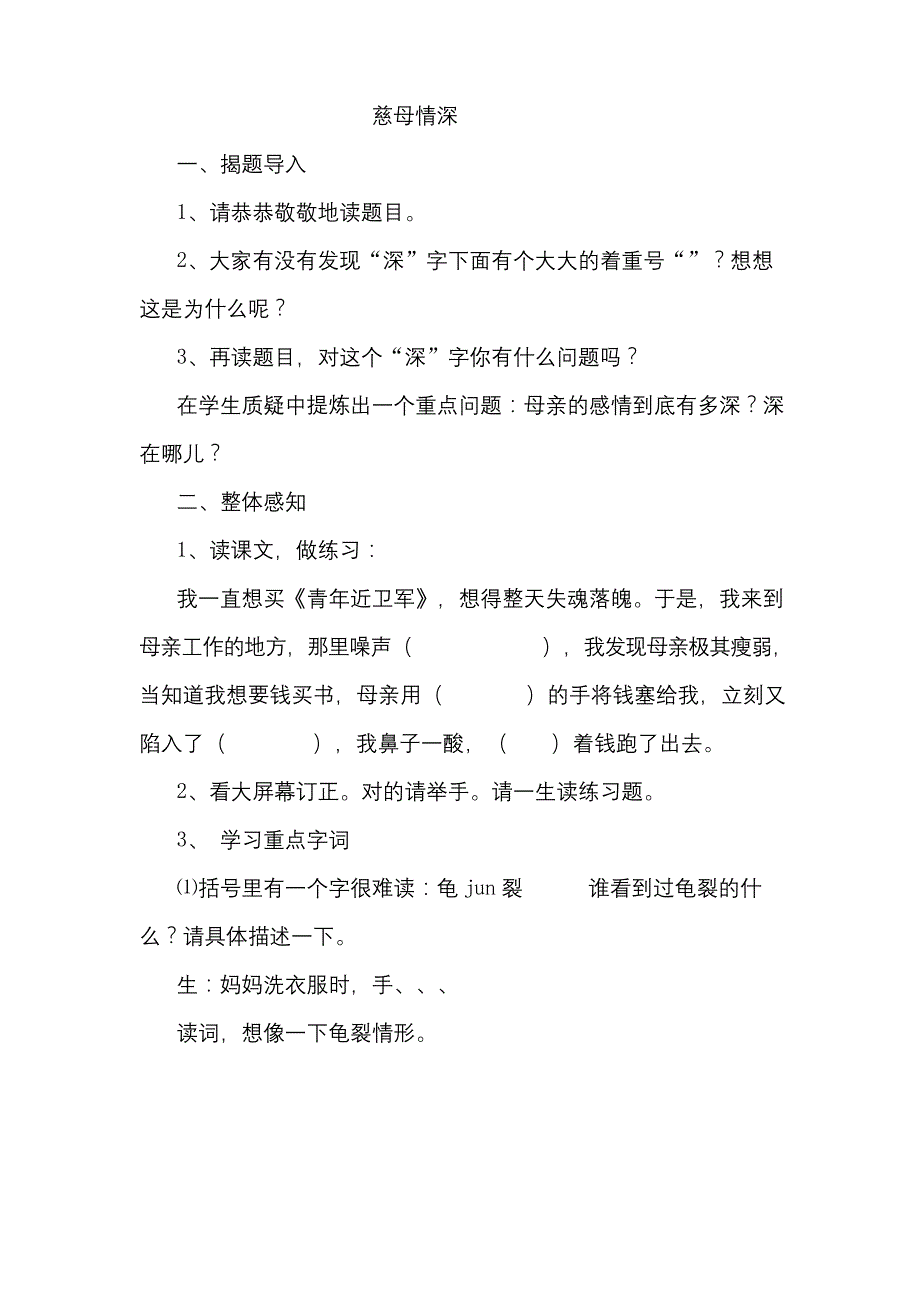 慈母情深

一、揭题导入

1、请恭恭敬敬地读题目。

2、大家有没有发现“深”字下面有个大大的着重号“”？想想这是为什么呢？

3、再读题目，对这个“深”字你有什么问题吗？

在学生质疑中提炼出一个重点问题：母亲的感情到底有多深？深在哪儿？

二、整体感知

1、读课文，做练习：

我一直想买《青年近卫军》，想得整天失魂落魄。于是，我来到母亲工作的地方，那里噪声（　　　　　），我发现母亲极其瘦弱，当知道我想要钱买书，母亲用（　　　　）的手将钱塞给我，立刻又陷入了（　　　　），我鼻子一酸，（　　）着钱跑了出去。

2、看大屏幕订正。对的请举手。请一生读练习题。

3、 学习重点字词

⑴括号里有一个字很难读：龟 jun 裂　　　谁看到过龟裂的什么？请具体描述一下。

生：妈妈洗衣服时，手、、、

读词，想像一下龟裂情形。